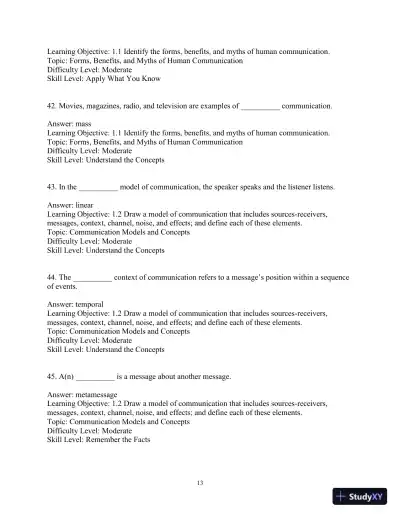 Learning Objective: 1.1 Identify the forms, benefits, and myths of human communication.
Topic: Forms, Benefits, and Myths of Human Communication
Difficulty Level: Moderate
Skill Level: Apply What You Know

42. Movies, magazines, radio, and television are examples of __________ communication.

Answer: mass
Learning Objective: 1.1 Identify the forms, benefits, and myths of human communication.
Topic: Forms, Benefits, and Myths of Human Communication
Difficulty Level: Moderate
Skill Level: Understand the Concepts

43. In the __________ model of communication, the speaker speaks and the listener listens.

Answer: linear
Learning Objective: 1.2 Draw a model of communication that includes sources-receivers, messages, context, channel, noise, and effects; and define each of these elements.
Topic: Communication Models and Concepts
Difficulty Level: Moderate
Skill Level: Understand the Concepts

44. The __________ context of communication refers to a message's position within a sequence of events.

Answer: temporal
Learning Objective: 1.2 Draw a model of communication that includes sources-receivers, messages, context, channel, noise, and effects; and define each of these elements.
Topic: Communication Models and Concepts
Difficulty Level: Moderate
Skill Level: Understand the Concepts

45. A(n) __________ is a message about another message.

Answer: metamessage
Learning Objective: 1.2 Draw a model of communication that includes sources-receivers, messages, context, channel, noise, and effects; and define each of these elements.
Topic: Communication Models and Concepts
Difficulty Level: Moderate
Skill Level: Remember the Facts

13

StudyXY